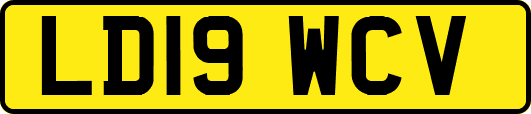 LD19 WCV